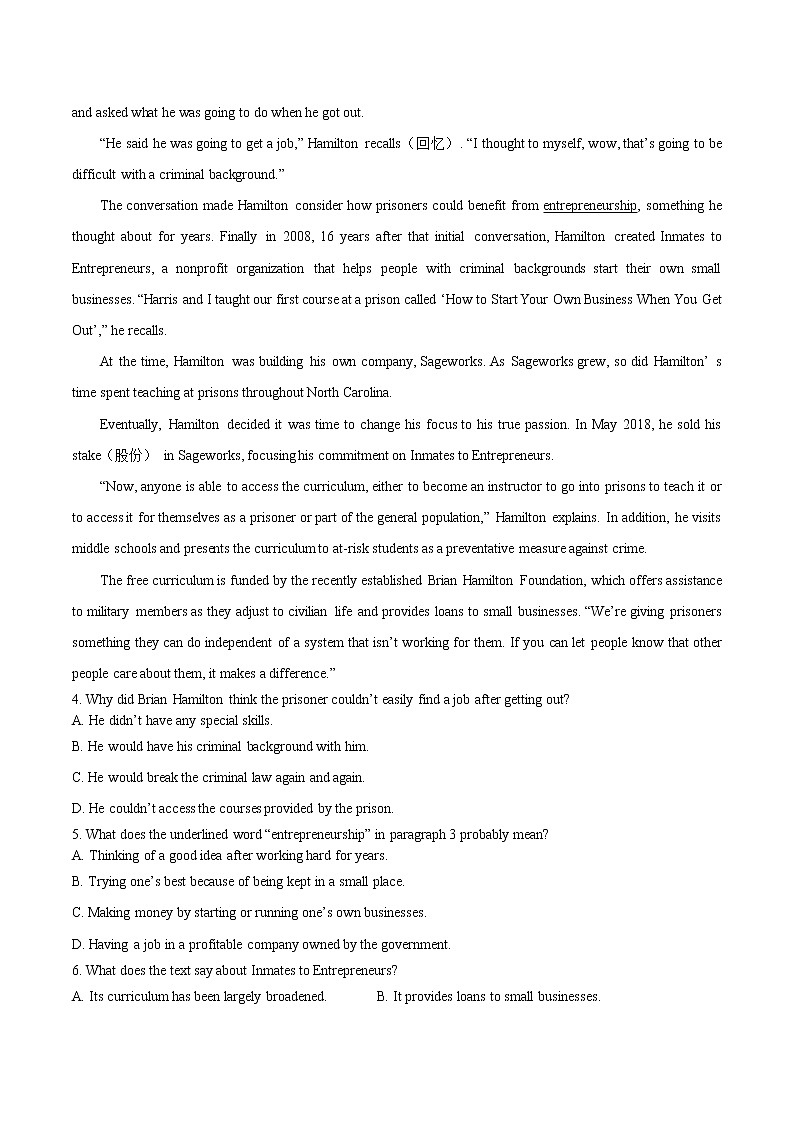 and asked what he was going to do when he got out.

“He said he was going to get a job,” Hamilton recalls（回忆）. “I thought to myself, wow, that’s going to be difficult with a criminal background.”

The conversation made Hamilton consider how prisoners could benefit from entrepreneurship, something he thought about for years. Finally in 2008, 16 years after that initial conversation, Hamilton created Inmates to Entrepreneurs, a nonprofit organization that helps people with criminal backgrounds start their own small businesses. “Harris and I taught our first course at a prison called ‘How to Start Your Own Business When You Get Out’,” he recalls.

At the time, Hamilton was building his own company, Sageworks. As Sageworks grew, so did Hamilton’ s time spent teaching at prisons throughout North Carolina.

Eventually, Hamilton decided it was time to change his focus to his true passion. In May 2018, he sold his stake（股份） in Sageworks, focusing his commitment on Inmates to Entrepreneurs.

“Now, anyone is able to access the curriculum, either to become an instructor to go into prisons to teach it or to access it for themselves as a prisoner or part of the general population,” Hamilton explains. In addition, he visits middle schools and presents the curriculum to at-risk students as a preventative measure against crime.

The free curriculum is funded by the recently established Brian Hamilton Foundation, which offers assistance to military members as they adjust to civilian life and provides loans to small businesses. “We’re giving prisoners something they can do independent of a system that isn’t working for them. If you can let people know that other people care about them, it makes a difference.”

4. Why did Brian Hamilton think the prisoner couldn’t easily find a job after getting out?
A. He didn’t have any special skills.
B. He would have his criminal background with him.
C. He would break the criminal law again and again.
D. He couldn’t access the courses provided by the prison.
5. What does the underlined word “entrepreneurship” in paragraph 3 probably mean?
A. Thinking of a good idea after working hard for years.
B. Trying one’s best because of being kept in a small place.
C. Making money by starting or running one’s own businesses.
D. Having a job in a profitable company owned by the government.
6. What does the text say about Inmates to Entrepreneurs?
A. Its curriculum has been largely broadened.
B. It provides loans to small businesses.